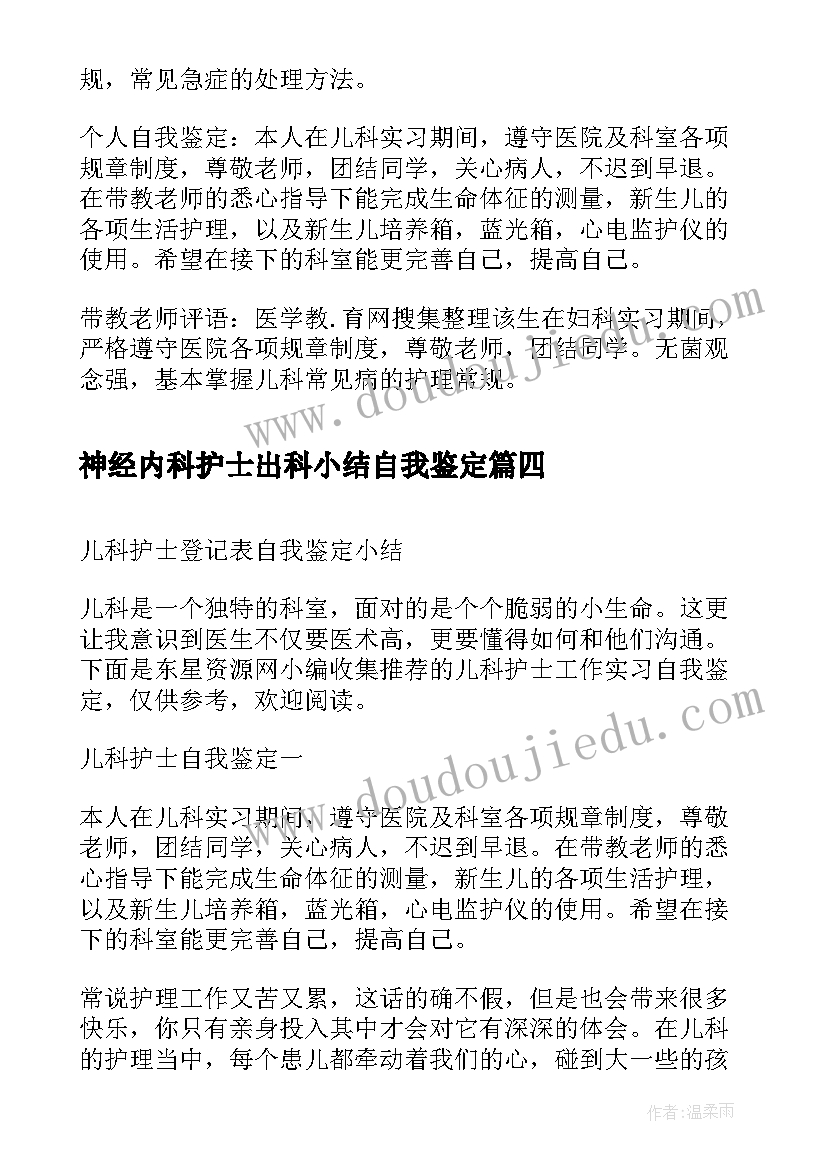 规，常见急症的处理方法。

个人自我鉴定：本人在儿科实习期间，遵守医院及科室各项规章制度，尊敬老师，团结同学，关心病人，不迟到早退。在带教老师的悉心指导下能完成生命体征的测量，新生儿的各项生活护理，以及新生儿培养箱，蓝光箱，心电监护仪的使用。希望在接下的科室能更完善自己，提高自己。

带教老师评语：医学教.育网搜集整理该生在妇科实习期间，严格遵守医院各项规章制度，尊敬老师，团结同学。无菌观念强，基本掌握儿科常见病的护理常规。

www.doudoujiedu.com

神经内科护士出科小结自我鉴定篇四

儿科护士登记表自我鉴定小结

儿科是一个独特的科室，面对的是个个脆弱的小生命。这更让我意识到医生不仅要医术高，更要懂得如何和他们沟通。下面是东星资源网小编收集推荐的儿科护士工作实习自我鉴定，仅供参考，欢迎阅读。

儿科护士自我鉴定一

www.doudoujiedu.com

本人在儿科实习期间，遵守医院及科室各项规章制度，尊敬老师，团结同学，关心病人，不迟到早退。在带教老师的悉心指导下能完成生命体征的测量，新生儿的各项生活护理，以及新生儿培养箱，蓝光箱，心电监护仪的使用。希望在接下的科室能更完善自己，提高自己。

常说护理工作又苦又累，这话的确不假，但是也会带来很多快乐，你只有亲身投入其中才会对它有深深的体会。在儿科的护理当中，每个患儿都牵动着我们的心，碰到大一些的孩

作者：温柔雨